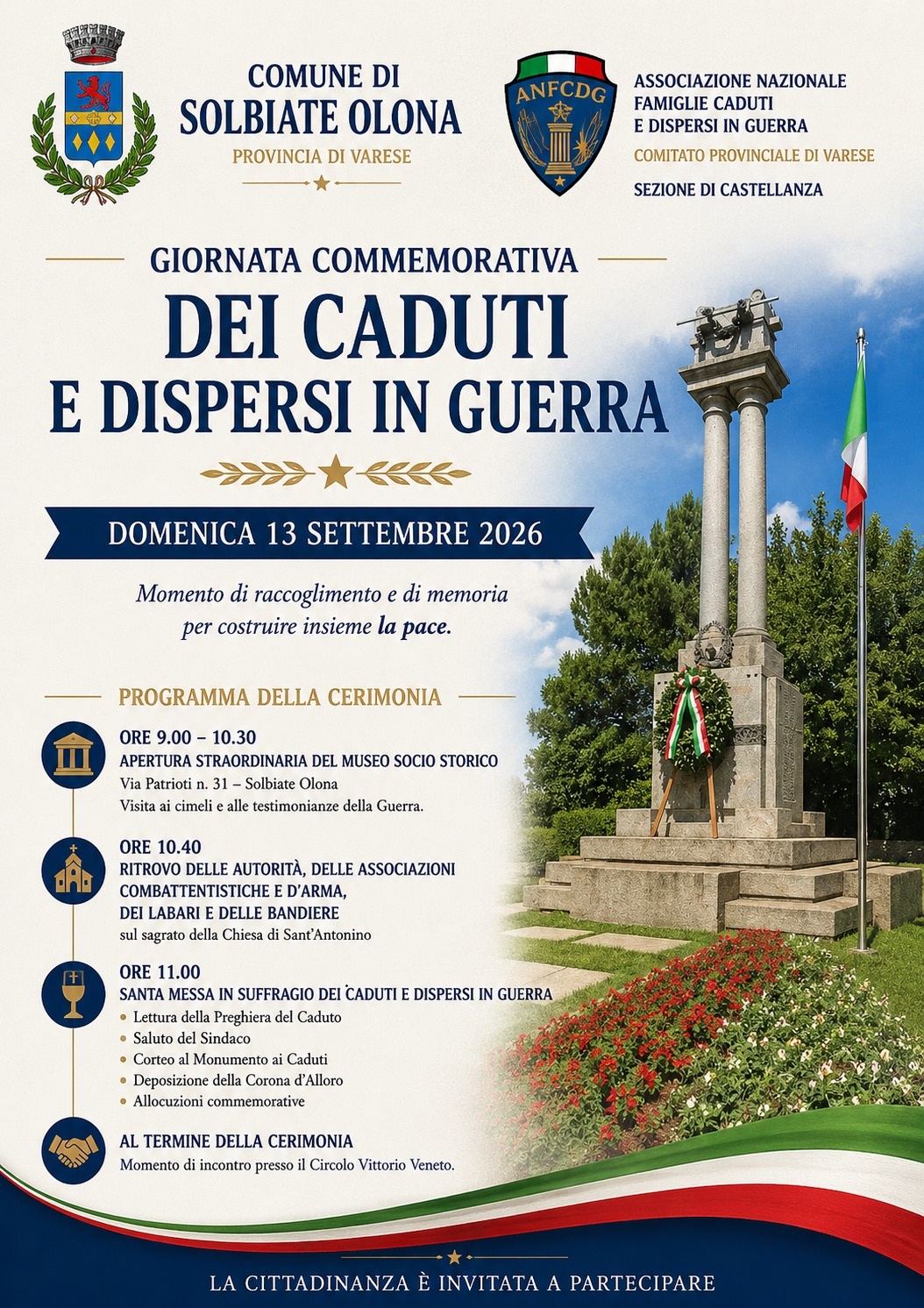 COMUNE DI
SOLBIATE OLONA
PROVINCIA DI VARESE

ANFCDG

ASSOCIAZIONE NAZIONALE
FAMIGLIE CADUTI
E DISPERSI IN GUERRA
COMITATO PROVINCIALE DI VARESE
SEZIONE DI CASTELLANZA

GIORNATA COMMEMORATIVA
DEI CADUTI
E DISPERSI IN GUERRA

DOMENICA 13 SETTEMBRE 2026

Momento di raccoglimento e di memoria per costruire insieme la pace.

PROGRAMMA DELLA CERIMONIA

ORE 9.00 – 10.30
APERTURA STRAORDINARIA DEL MUSEO SOCIO STORICO
Via Patrioti n. 31 – Solbiate Olona
Visita ai cimeli e alle testimonianze della Guerra.

ORE 10.40
RITROVO DELLE AUTORITÀ, DELLE ASSOCIAZIONI COMBATTENTISTICHE E D'ARMA, DEI LABARI E DELLE BANDIERE
sul sagrato della Chiesa di Sant'Antonino

ORE 11.00
SANTA MESSA IN SUFFRAGIO DEI CADUTI E DISPERSI IN GUERRA
• Lettura della Preghiera del Caduto
• Saluto del Sindaco
• Corteo al Monumento ai Caduti
• Deposizione della Corona d'Alloro
• Allocuzioni commemorative

AL TERMINE DELLA CERIMONIA
Momento di incontro presso il Circolo Vittorio Veneto.

LA CITTADINANZA È INVITATA A PARTECIPARE